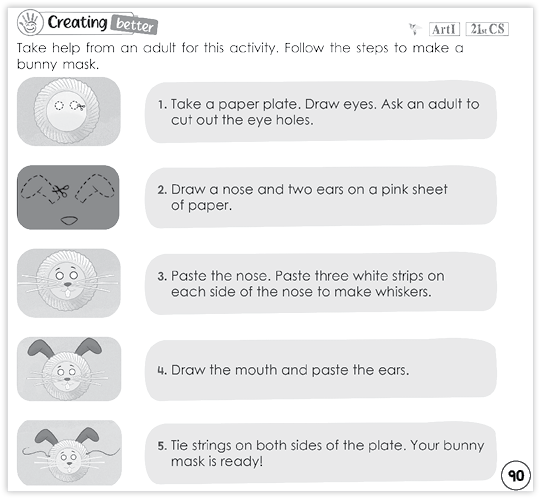 Creating better

ArtI 21st CS

Take help from an adult for this activity. Follow the steps to make a bunny mask.

1. Take a paper plate. Draw eyes. Ask an adult to cut out the eye holes.

2. Draw a nose and two ears on a pink sheet of paper.

3. Paste the nose. Paste three white strips on each side of the nose to make whiskers.

4. Draw the mouth and paste the ears.

5. Tie strings on both sides of the plate. Your bunny mask is ready!

90